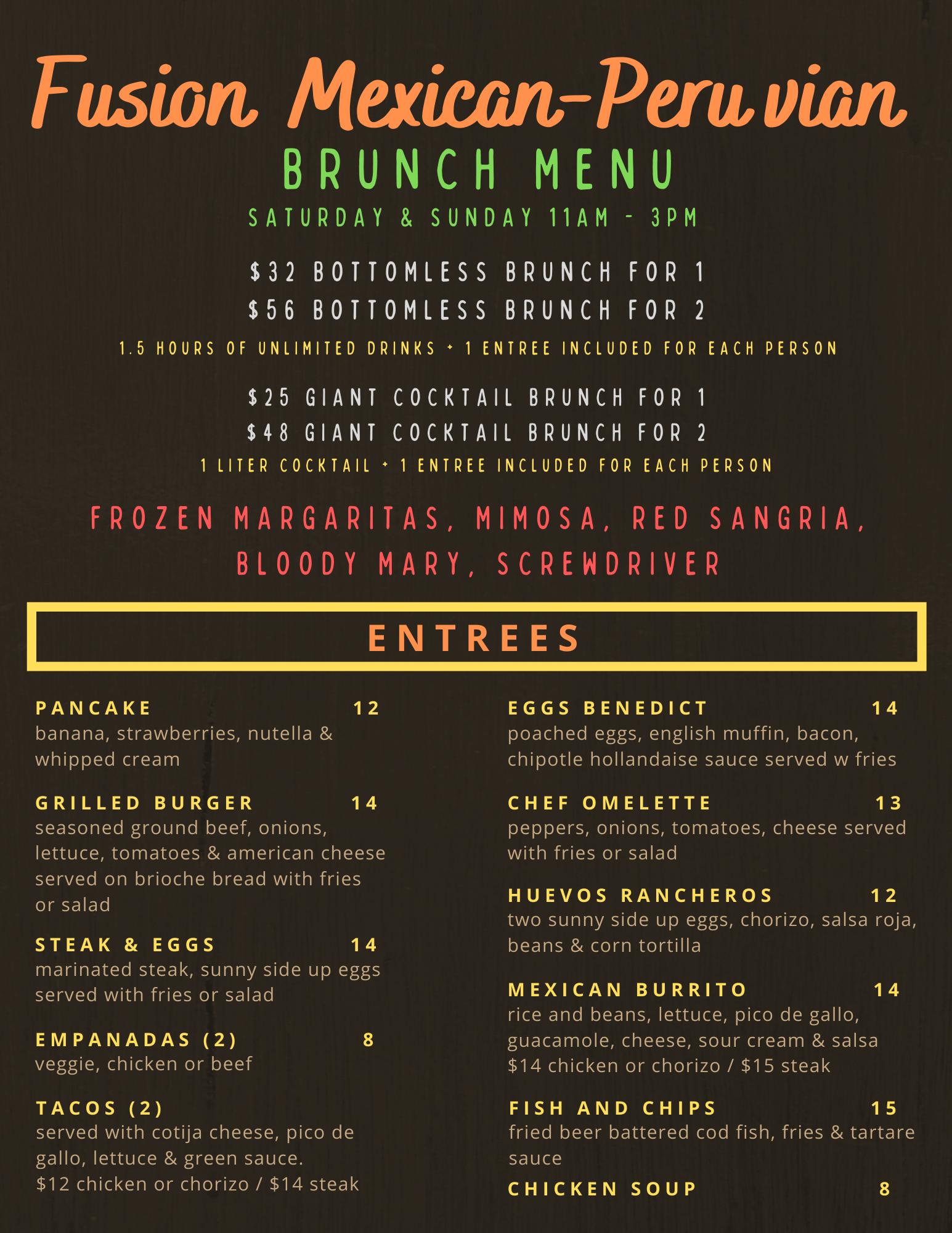 Fusion Mexican-Peruvian

BRUNCH MENU

SATURDAY & SUNDAY 11AM - 3PM

$32 BOTTOMLESS BRUNCH FOR 1
$56 BOTTOMLESS BRUNCH FOR 2

1.5 HOURS OF UNLIMITED DRINKS + 1 ENTREE INCLUDED FOR EACH PERSON

$25 GIANT COCKTAIL BRUNCH FOR 1
$48 GIANT COCKTAIL BRUNCH FOR 2

1 LITER COCKTAIL + 1 ENTREE INCLUDED FOR EACH PERSON

FROZEN MARGARITAS, MIMOSA, RED SANGRIA, BLOODY MARY, SCREWDRIVER

ENTREES

PANCAKE 12
banana, strawberries, nutella & whipped cream

GRILLED BURGER 14
seasoned ground beef, onions, lettuce, tomatoes & american cheese served on brioche bread with fries or salad

STEAK & EGGS 14
marinated steak, sunny side up eggs served with fries or salad

EMPANADAS (2) 8
veggie, chicken or beef

TACOS (2)
served with cotija cheese, pico de gallo, lettuce & green sauce.
$12 chicken or chorizo / $14 steak

EGGS BENEDICT 14
poached eggs, english muffin, bacon, chipotle hollandaise sauce served w fries

CHEF OMELETTE 13
peppers, onions, tomatoes, cheese served with fries or salad

HUEVOS RANCHEROS 12
two sunny side up eggs, chorizo, salsa roja, beans & corn tortilla

MEXICAN BURRITO 14
rice and beans, lettuce, pico de gallo, guacamole, cheese, sour cream & salsa
$14 chicken or chorizo / $15 steak

FISH AND CHIPS 15
fried beer battered cod fish, fries & tartare sauce

CHICKEN SOUP 8